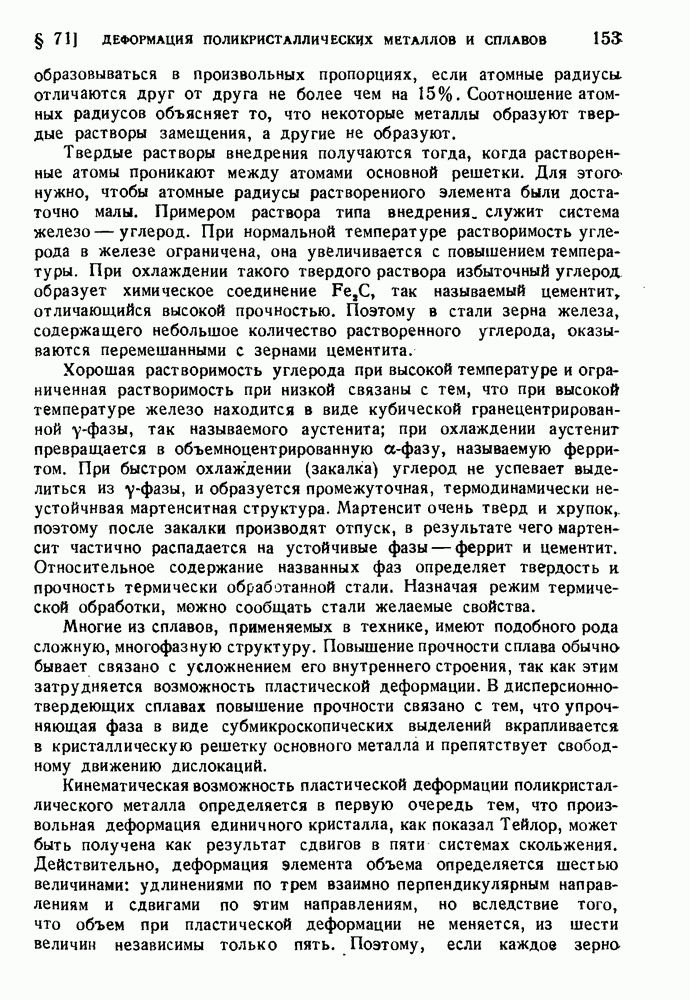 § 71] ДЕФОРМАЦИЯ ПОЛИКРИСТАЛЛИЧЕСКИХ МЕТАЛЛОВ И СПЛАВОВ 153

образовываться в произвольных пропорциях, если атомные радиусы отличаются друг от друга не более чем на 15%. Соотношение атомных радиусов объясняет то, что некоторые металлы образуют твердые растворы замещения, а другие не образуют.

Твердые растворы внедрения получаются тогда, когда растворенные атомы проникают между атомами основной решетки. Для этого нужно, чтобы атомные радиусы растворенного элемента были достаточно малы. Примером раствора типа внедрения служит система железо — углерод. При нормальной температуре растворимость углерода в железе ограничена, она увеличивается с повышением температуры. При охлаждении такого твердого раствора избыточный углерод образует химическое соединение $Fe_3C$, так называемый цементит, отличающийся высокой прочностью. Поэтому в стали зерна железа, содержащего небольшое количество растворенного углерода, оказываются перемешанными с зернами цементита.

Хорошая растворимость углерода при высокой температуре и ограниченная растворимость при низкой связаны с тем, что при высокой температуре железо находится в виде кубической гранецентрированной $\gamma$-фазы, так называемого аустенита; при охлаждении аустенит превращается в объемноцентрированную $\alpha$-фазу, называемую ферритом. При быстром охлаждении (закалка) углерод не успевает выделиться из $\gamma$-фазы, и образуется промежуточная, термодинамически неустойчивая мартенситная структура. Мартенсит очень тверд и хрупок, поэтому после закалки производят отпуск, в результате чего мартенсит частично распадается на устойчивые фазы — феррит и цементит. Относительное содержание названных фаз определяет твердость и прочность термически обработанной стали. Назначая режим термической обработки, можно сообщать стали желаемые свойства.

Многие из сплавов, применяемых в технике, имеют подобного рода сложную, многофазную структуру. Повышение прочности сплава обычно бывает связано с усложнением его внутреннего строения, так как этим затрудняется возможность пластической деформации. В дисперсионно-твердеющих сплавах повышение прочности связано с тем, что упрочняющая фаза в виде субмикроскопических выделений вкрапливается в кристаллическую решетку основного металла и препятствует свободному движению дислокаций.

Кинематическая возможность пластической деформации поликристаллического металла определяется в первую очередь тем, что произвольная деформация единичного кристалла, как показал Тейлор, может быть получена как результат сдвигов в пяти системах скольжения. Действительно, деформация элемента объема определяется шестью величинами: удлинениями по трем взаимно перпендикулярным направлениям и сдвигами по этим направлениям, но вследствие того, что объем при пластической деформации не меняется, из шести величин независимы только пять. Поэтому, если каждое зерно